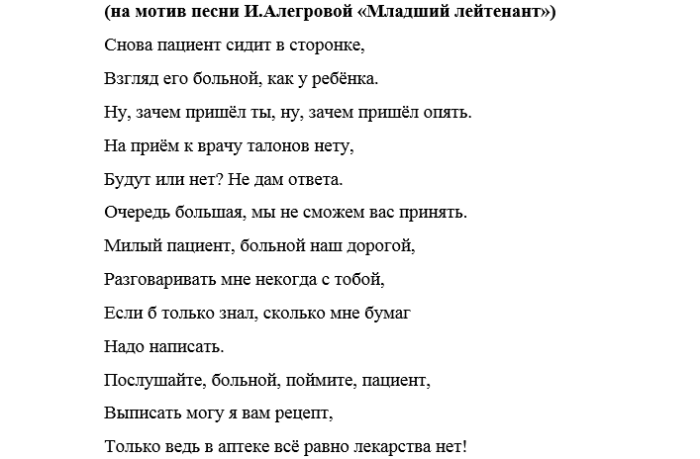 (на мотив песни И.Алегровой «Младший лейтенант»)

Снова пациент сидит в сторонке,

Взгляд его больной, как у ребёнка.

Ну, зачем пришёл ты, ну, зачем пришёл опять.

На приём к врачу талонов нету,

Будут или нет? Не дам ответа.

Очередь большая, мы не сможем вас принять.

Милый пациент, больной наш дорогой,

Разговаривать мне некогда с тобой,

Если б только знал, сколько мне бумаг

Надо написать.

Послушайте, больной, поймите, пациент,

Выписать могу я вам рецепт,

Только ведь в аптеке всё равно лекарства нет!